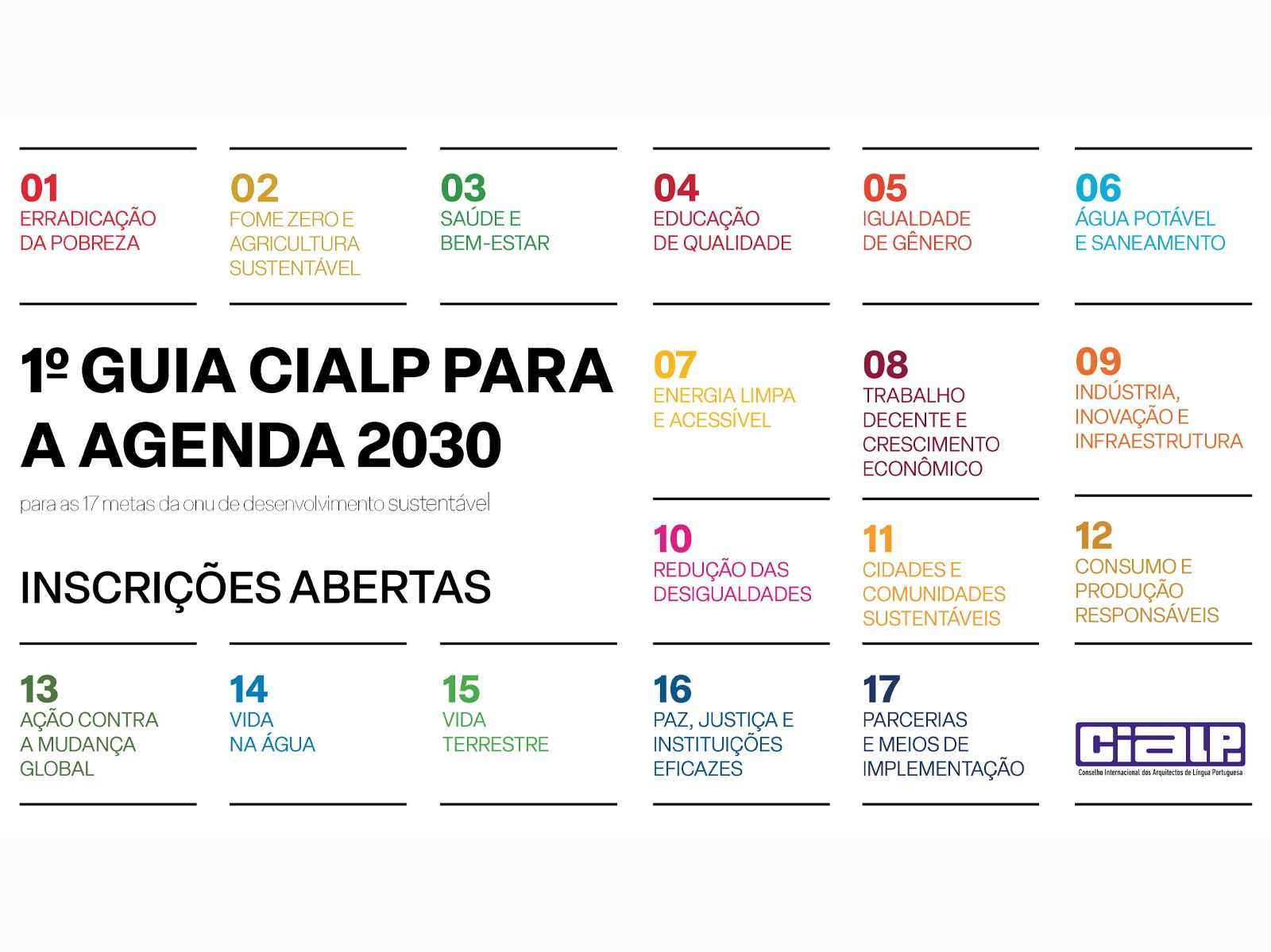 01
ERRADICAÇÃO
DA POBREZA

02
FOME ZERO E
AGRICULTURA
SUSTENTÁVEL

03
SAÚDE E
BEM-ESTAR

04
EDUCAÇÃO
DE QUALIDADE

05
IGUALDADE
DE GÊNERO

06
ÁGUA POTÁVEL
E SANEAMENTO

1º GUIA CIALP PARA A AGENDA 2030

para as 17 metas da onu de desenvolvimento sustentável

INSCRIÇÕES ABERTAS

07
ENERGIA LIMPA
E ACESSÍVEL

08
TRABALHO
DECENTE E
CRESCIMENTO
ECONÔMICO

09
INDÚSTRIA,
INOVAÇÃO E
INFRAESTRUTURA

10
REDUÇÃO DAS
DESIGUALDADES

11
CIDADES E
COMUNIDADES
SUSTENTÁVEIS

12
CONSUMO E
PRODUÇÃO
RESPONSÁVEIS

13
AÇÃO CONTRA
A MUDANÇA
GLOBAL

14
VIDA
NA ÁGUA

15
VIDA
TERRESTRE

16
PAZ, JUSTIÇA E
INSTITUIÇÕES
EFICAZES

17
PARCERIAS
E MEIOS DE
IMPLEMENTAÇÃO

CIALP
Conselho Internacional dos Arquitectos de Língua Portuguesa